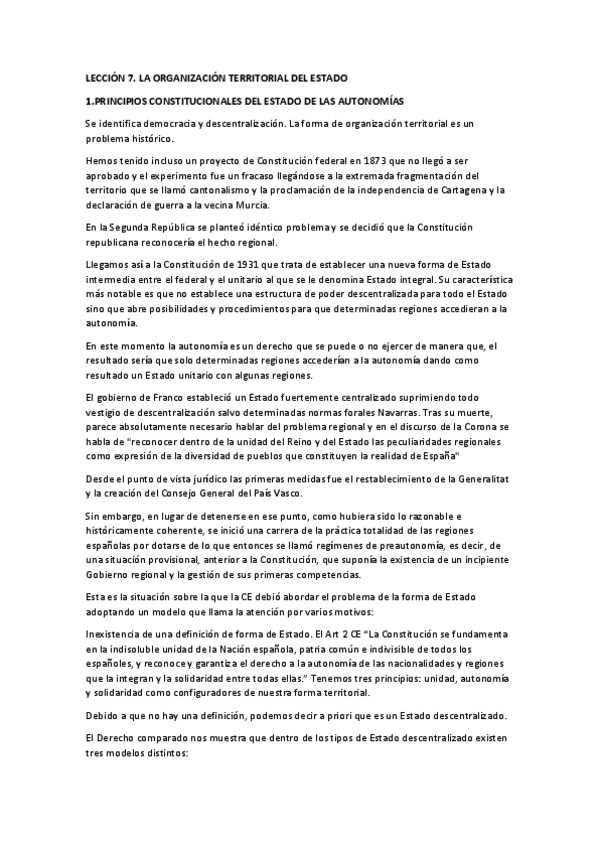 LECCIÓN 7. LA ORGANIZACIÓN TERRITORIAL DEL ESTADO

1.PRINCIPIOS CONSTITUCIONALES DEL ESTADO DE LAS AUTONOMÍAS

Se identifica democracia y descentralización. La forma de organización territorial es un problema histórico.

Hemos tenido incluso un proyecto de Constitución federal en 1873 que no llegó a ser aprobado y el experimento fue un fracaso llegándose a la extremada fragmentación del territorio que se llamó cantonalismo y la proclamación de la independencia de Cartagena y la declaración de guerra a la vecina Murcia.

En la Segunda República se planteó idéntico problema y se decidió que la Constitución republicana reconocería el hecho regional.

Llegamos así a la Constitución de 1931 que trata de establecer una nueva forma de Estado intermedia entre el federal y el unitario al que se le denomina Estado integral. Su característica más notable es que no establece una estructura de poder descentralizada para todo el Estado sino que abre posibilidades y procedimientos para que determinadas regiones accedieran a la autonomía.

En este momento la autonomía es un derecho que se puede o no ejercer de manera que, el resultado sería que solo determinadas regiones accederían a la autonomía dando como resultado un Estado unitario con algunas regiones.

El gobierno de Franco estableció un Estado fuertemente centralizado suprimiendo todo vestigio de descentralización salvo determinadas normas forales Navarras. Tras su muerte, parece absolutamente necesario hablar del problema regional y en el discurso de la Corona se habla de "reconocer dentro de la unidad del Reino y del Estado las peculiaridades regionales como expresión de la diversidad de pueblos que constituyen la realidad de España"

Desde el punto de vista jurídico las primeras medidas fue el restablecimiento de la Generalitat y la creación del Consejo General del País Vasco.

Sin embargo, en lugar de detenerse en ese punto, como hubiera sido lo razonable e históricamente coherente, se inició una carrera de la práctica totalidad de las regiones españolas por dotarse de lo que entonces se llamó regímenes de preautonomía, es decir, de una situación provisional, anterior a la Constitución, que suponía la existencia de un incipiente Gobierno regional y la gestión de sus primeras competencias.

Esta es la situación sobre la que la CE debió abordar el problema de la forma de Estado adoptando un modelo que llama la atención por varios motivos:

Inexistencia de una definición de forma de Estado. El Art 2 CE "La Constitución se fundamenta en la indisoluble unidad de la Nación española, patria común e indivisible de todos los españoles, y reconoce y garantiza el derecho a la autonomía de las nacionalidades y regiones que la integran y la solidaridad entre todas ellas." Tenemos tres principios: unidad, autonomía y solidaridad como configuradores de nuestra forma territorial.

Debido a que no hay una definición, podemos decir a priori que es un Estado descentralizado.

El Derecho comparado nos muestra que dentro de los tipos de Estado descentralizado existen tres modelos distintos: